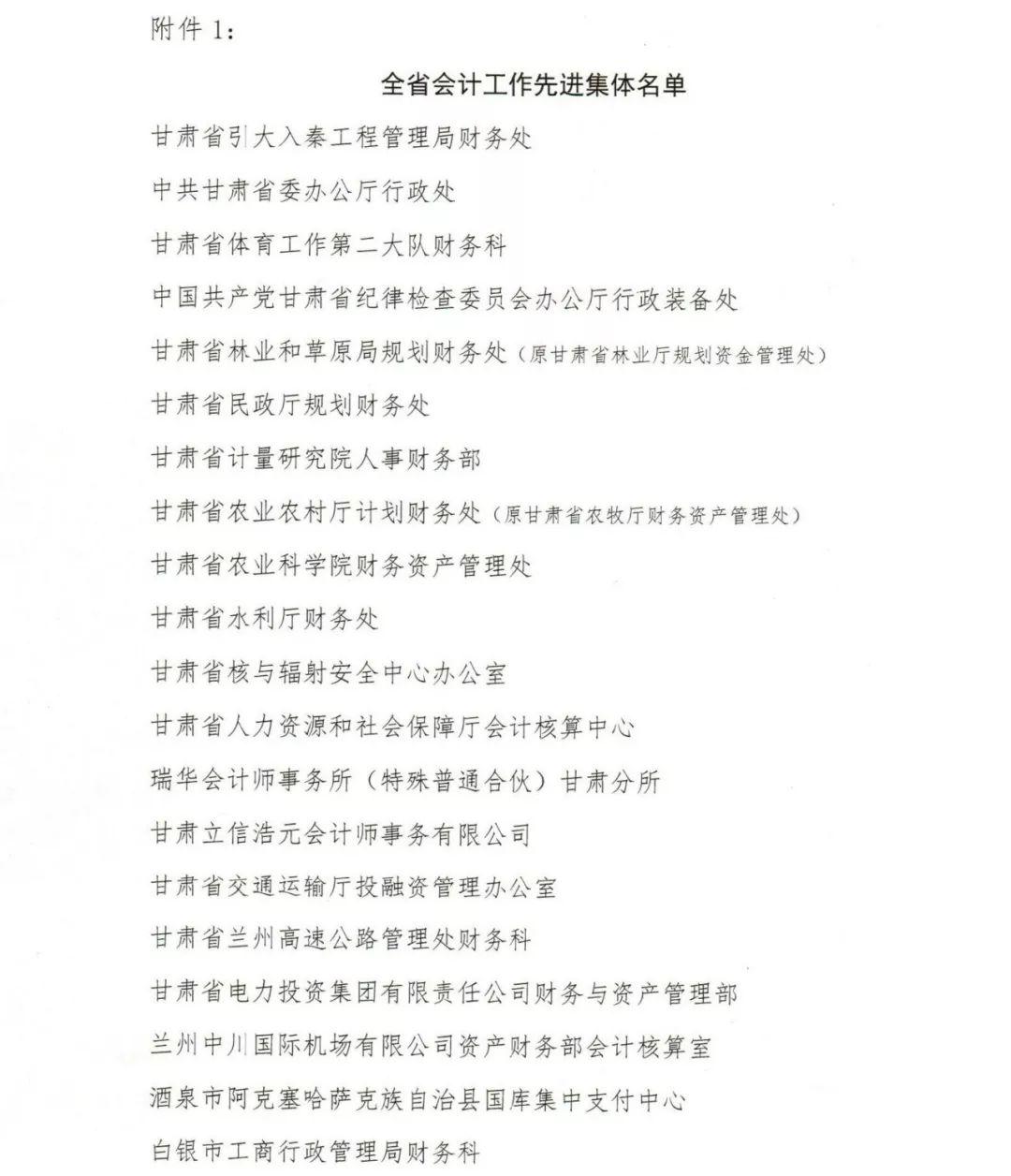 附件 1：

全省会计工作先进集体名单

甘肃省引大入秦工程管理局财务处

中共甘肃省委办公厅行政处

甘肃省体育工作第二大队财务科

中国共产党甘肃省纪律检查委员会办公厅行政装备处

甘肃省林业和草原局规划财务处（原甘肃省林业厅规划资金管理处）

甘肃省民政厅规划财务处

甘肃省计量研究院人事财务部

甘肃省农业农村厅计划财务处（原甘肃省农牧厅财务资产管理处）

甘肃省农业科学院财务资产管理处

甘肃省水利厅财务处

甘肃省核与辐射安全中心办公室

甘肃省人力资源和社会保障厅会计核算中心

瑞华会计师事务所（特殊普通合伙）甘肃分所

甘肃立信浩元会计师事务有限公司

甘肃省交通运输厅投融资管理办公室

甘肃省兰州高速公路管理处财务科

甘肃省电力投资集团有限责任公司财务与资产管理部

兰州中川国际机场有限公司资产财务部会计核算室

酒泉市阿克塞哈萨克族自治县国库集中支付中心

白银市工商行政管理局财务科